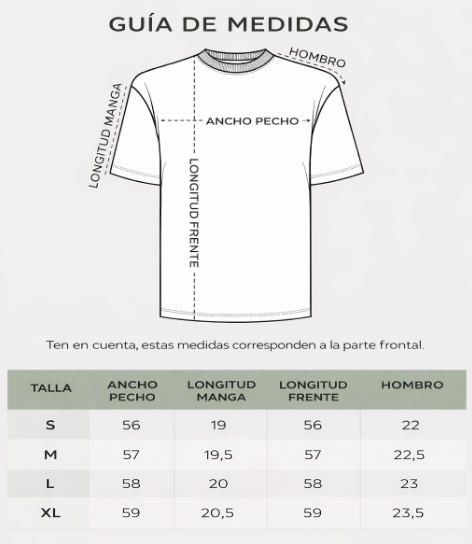 GUÍA DE MEDIDAS

HOMBRO

LONGITUD MANGA

ANCHO PECHO

LONGITUD FRENTE

Ten en cuenta, estas medidas corresponden a la parte frontal.

| TALLA | ANCHO PECHO | LONGITUD MANGA | LONGITUD FRENTE | HOMBRO |
|---|---|---|---|---|
| S | 56 | 19 | 56 | 22 |
| M | 57 | 19,5 | 57 | 22,5 |
| L | 58 | 20 | 58 | 23 |
| XL | 59 | 20,5 | 59 | 23,5 |